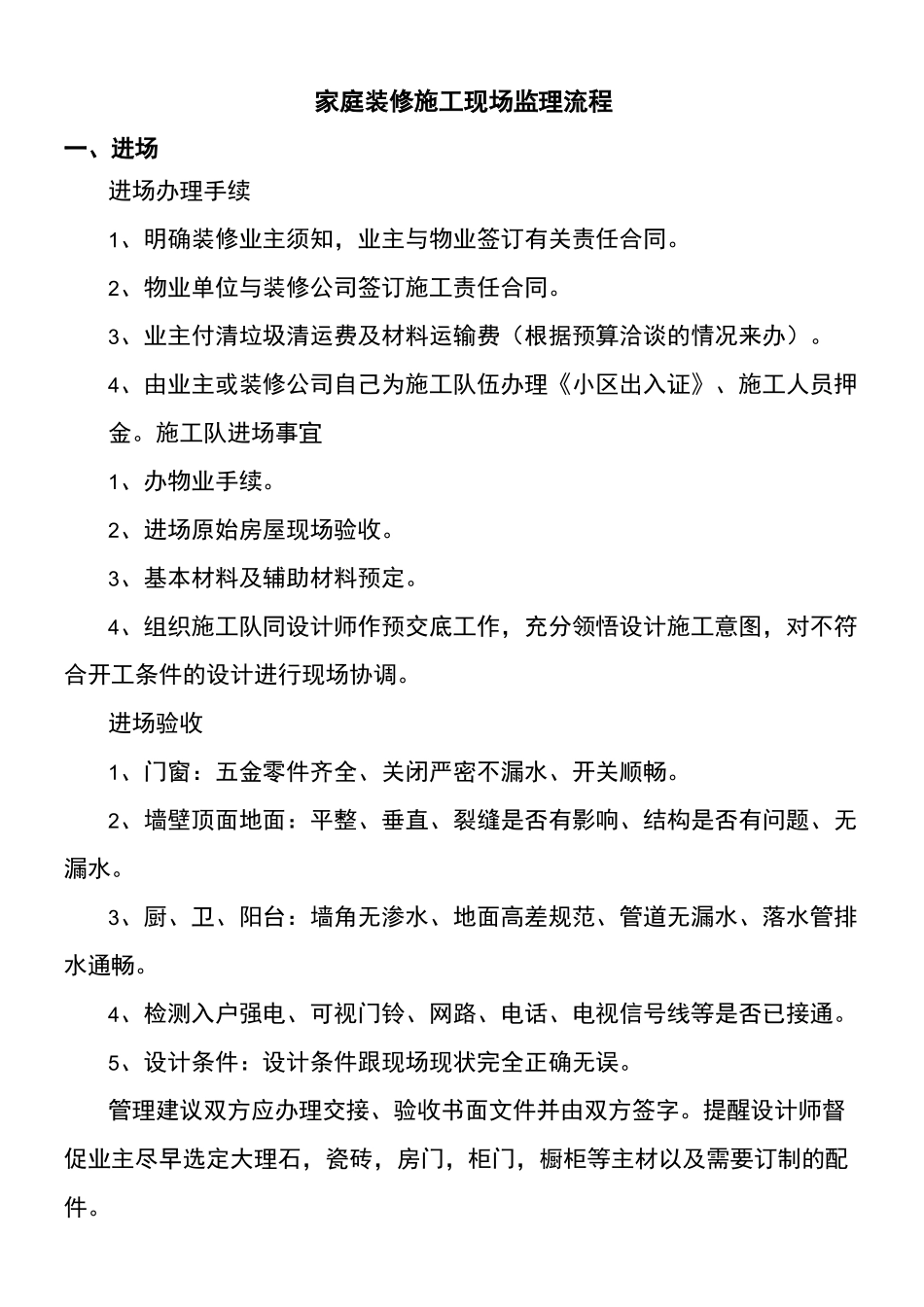 家庭装修施工现场监理流程

一、进场

进场办理手续

1、明确装修业主须知，业主与物业签订有关责任合同。

2、物业单位与装修公司签订施工责任合同。

3、业主付清垃圾清运费及材料运输费（根据预算洽谈的情况来办）。

4、由业主或装修公司自己为施工队伍办理《小区出入证》、施工人员押金。施工队进场事宜

1、办物业手续。

2、进场原始房屋现场验收。

3、基本材料及辅助材料预定。

4、组织施工队同设计师作预交底工作，充分领悟设计施工意图，对不符合开工条件的设计进行现场协调。

进场验收

1、门窗：五金零件齐全、关闭严密不漏水、开关顺畅。

2、墙壁顶面地面：平整、垂直、裂缝是否有影响、结构是否有问题、无漏水。

3、厨、卫、阳台：墙角无渗水、地面高差规范、管道无漏水、落水管排水通畅。

4、检测入户强电、可视门铃、网路、电话、电视信号线等是否已接通。

5、设计条件：设计条件跟现场现状完全正确无误。

管理建议双方应办理交接、验收书面文件并由双方签字。提醒设计师督促业主尽早选定大理石，瓷砖，房门，柜门，橱柜等主材以及需要订制的配件。